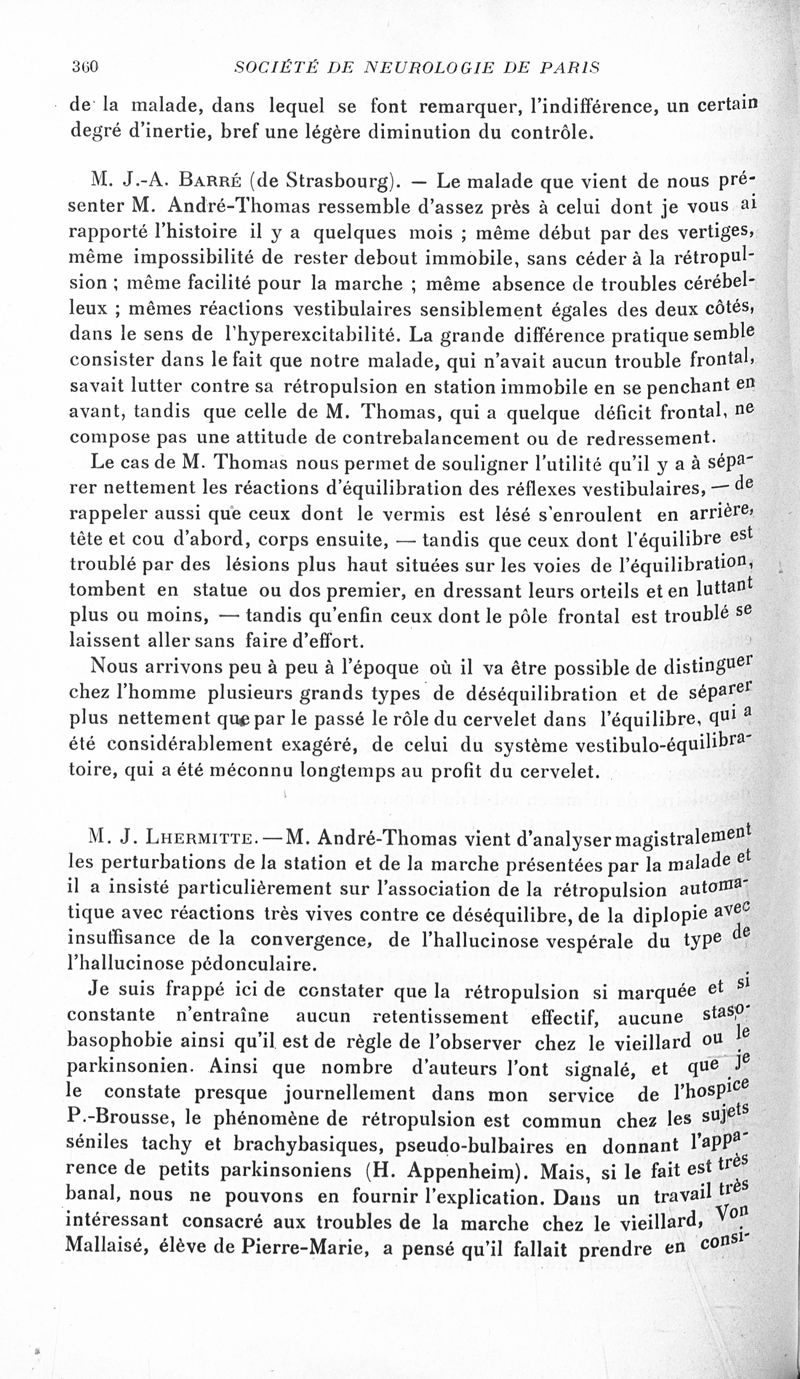 360 SOCIÉTÉ DE NEUROLOGIE DE PARIS

de la malade, dans lequel se font remarquer, l'indifférence, un certain degré d'inertie, bref une légère diminution du contrôle.

M. J.-A. Barré (de Strasbourg). — Le malade que vient de nous présenter M. André-Thomas ressemble d'assez près à celui dont je vous ai rapporté l'histoire il y a quelques mois ; même début par des vertiges, même impossibilité de rester debout immobile, sans céder à la rétropulsion ; même facilité pour la marche ; même absence de troubles cérébelleux ; mêmes réactions vestibulaires sensiblement égales des deux côtés, dans le sens de l'hyperexcitabilité. La grande différence pratique semble consister dans le fait que notre malade, qui n'avait aucun trouble frontal, savait lutter contre sa rétropulsion en station immobile en se penchant en avant, tandis que celle de M. Thomas, qui a quelque déficit frontal, ne compose pas une attitude de contrebalancement ou de redressement.

Le cas de M. Thomas nous permet de souligner l'utilité qu'il y a à séparer nettement les réactions d'équilibration des réflexes vestibulaires, — de rappeler aussi que ceux dont le vermis est lésé s'enroulent en arrière, tête et cou d'abord, corps ensuite, — tandis que ceux dont l'équilibre est troublé par des lésions plus haut situées sur les voies de l'équilibration, tombent en statue ou dos premier, en dressant leurs orteils et en luttant plus ou moins, — tandis qu'enfin ceux dont le pôle frontal est troublé se laissent aller sans faire d'effort.

Nous arrivons peu à peu à l'époque où il va être possible de distinguer chez l'homme plusieurs grands types de déséquilibration et de séparer plus nettement que par le passé le rôle du cervelet dans l'équilibre, qui a été considérablement exagéré, de celui du système vestibulo-équilibratoire, qui a été méconnu longtemps au profit du cervelet.

M. J. Lhermitte. — M. André-Thomas vient d'analyser magistralement les perturbations de la station et de la marche présentées par la malade et il a insisté particulièrement sur l'association de la rétropulsion automatique avec réactions très vives contre ce déséquilibre, de la diplopie avec insuffisance de la convergence, de l'hallucinose vespérale du type de l'hallucinose pédonculaire.

Je suis frappé ici de constater que la rétropulsion si marquée et si constante n'entraîne aucun retentissement effectif, aucune stasobasophobie ainsi qu'il est de règle de l'observer chez le vieillard ou le parkinsonien. Ainsi que nombre d'auteurs l'ont signalé, et que je le constate presque journellement dans mon service de l'hospice P.-Brousse, le phénomène de rétropulsion est commun chez les sujets séniles tachy et brachybasiques, pseudo-bulbaires en donnant l'apparence de petits parkinsoniens (H. Appenheim). Mais, si le fait est très banal, nous ne pouvons en fournir l'explication. Dans un travail très intéressant consacré aux troubles de la marche chez le vieillard, Von Mallaisé, élève de Pierre-Marie, a pensé qu'il fallait prendre en consi-